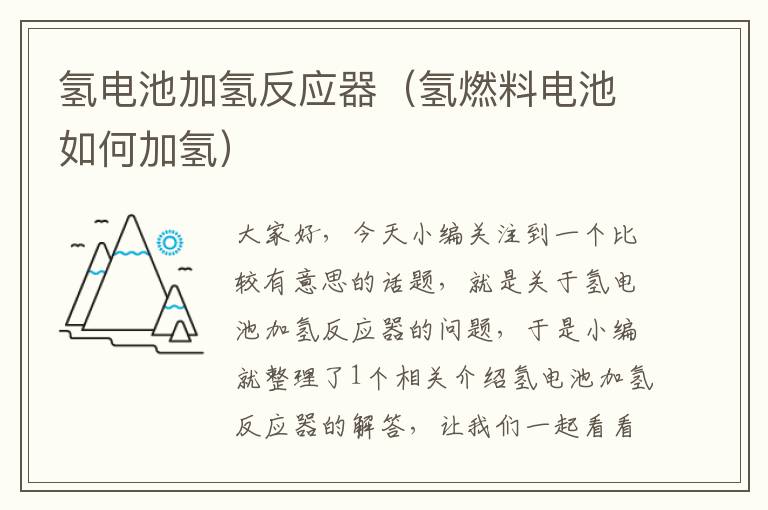 氢电池加氢反应器（氢燃料电池如何加氢）

大家好，今天小编关注到一个比较有意思的话题，就是关于氢电池加氢反应器的问题，于是小编就整理了1个相关介绍氢电池加氢反应器的解答，让我们一起看看